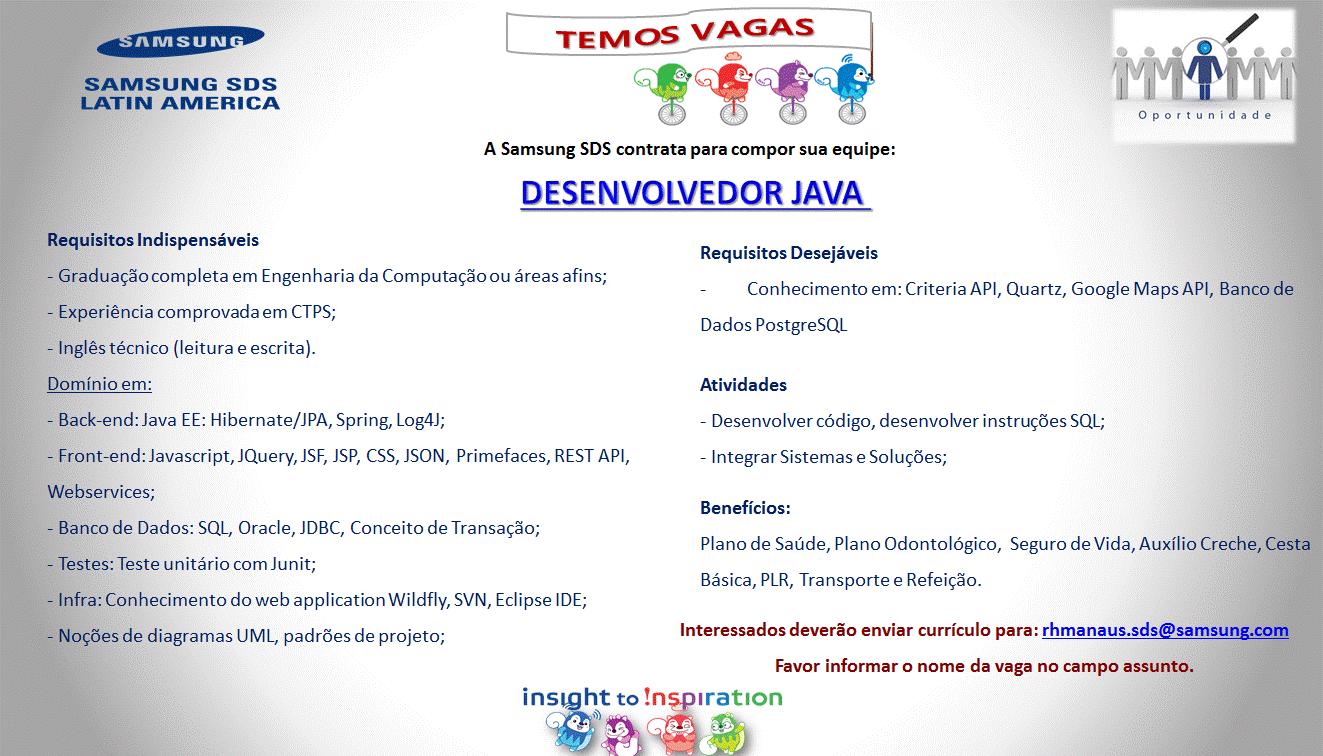 SAMSUNG

SAMSUNG SDS LATIN AMERICA

TEMOS VAGAS

Oportunidade

A Samsung SDS contrata para compor sua equipe:

DESENVOLVEDOR JAVA

Requisitos Indispensáveis

- Graduação completa em Engenharia da Computação ou áreas afins;

- Experiência comprovada em CTPS;

- Inglês técnico (leitura e escrita).

Domínio em:

- Back-end: Java EE: Hibernate/JPA, Spring, Log4J;

- Front-end: Javascript, JQuery, JSF, JSP, CSS, JSON, Primefaces, REST API, Webservices;

- Banco de Dados: SQL, Oracle, JDBC, Conceito de Transação;

- Testes: Teste unitário com Junit;

- Infra: Conhecimento do web application Wildfly, SVN, Eclipse IDE;

- Noções de diagramas UML, padrões de projeto;

Requisitos Desejáveis

- Conhecimento em: Criteria API, Quartz, Google Maps API, Banco de Dados PostgreSQL

Atividades

- Desenvolver código, desenvolver instruções SQL;

- Integrar Sistemas e Soluções;

Benefícios:

Plano de Saúde, Plano Odontológico, Seguro de Vida, Auxílio Creche, Cesta Básica, PLR, Transporte e Refeição.

Interessados deverão enviar currículo para: rhmanaus.sds@samsung.com

Favor informar o nome da vaga no campo assunto.

insight to !nspiration